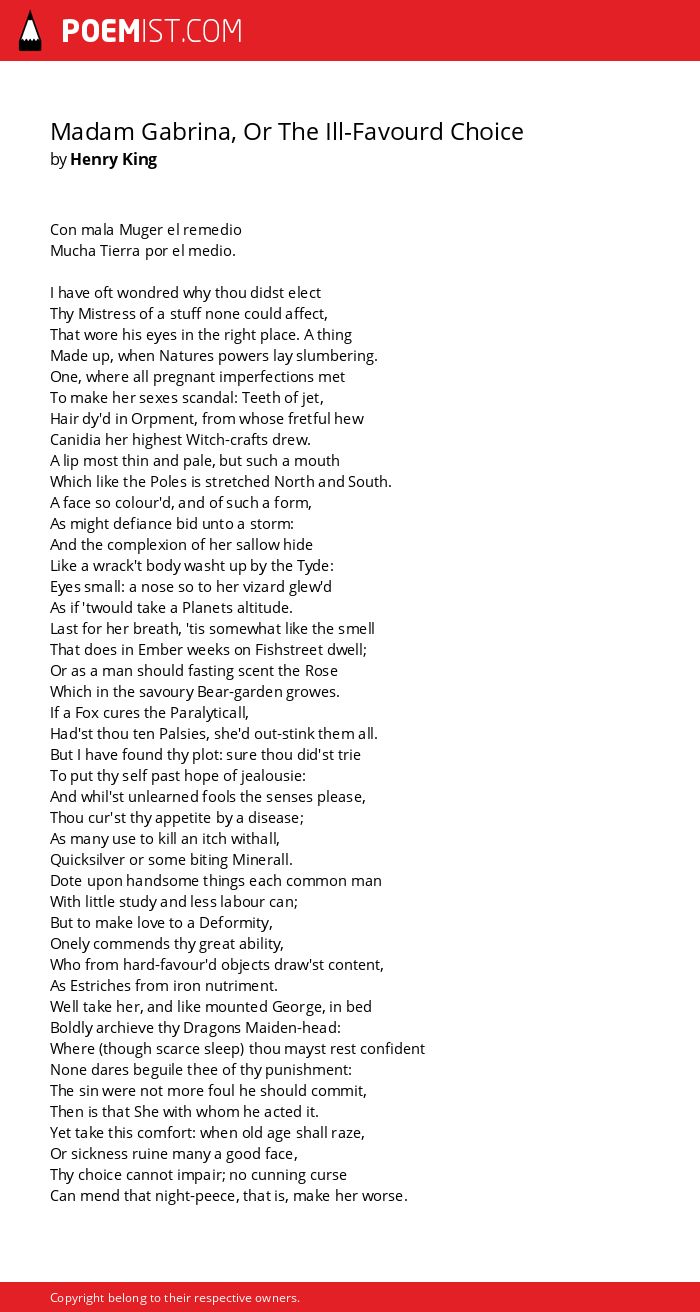 POEMIST.COM

Madam Gabrina, Or The Ill-Favourd Choice
by Henry King

Con mala Muger el remedio
Mucha Tierra por el medio.

I have oft wondred why thou didst elect
Thy Mistress of a stuff none could affect,
That wore his eyes in the right place. A thing
Made up, when Natures powers lay slumbering.
One, where all pregnant imperfections met
To make her sexes scandal: Teeth of jet,
Hair dy'd in Orpment, from whose fretful hew
Canidia her highest Witch-crafts drew.
A lip most thin and pale, but such a mouth
Which like the Poles is stretched North and South.
A face so colour'd, and of such a form,
As might defiance bid unto a storm:
And the complexion of her sallow hide
Like a wrack't body washt up by the Tyde:
Eyes small: a nose so to her vizard glew'd
As if 'twould take a Planets altitude.
Last for her breath, 'tis somewhat like the smell
That does in Ember weeks on Fishstreet dwell;
Or as a man should fasting scent the Rose
Which in the savoury Bear-garden growes.
If a Fox cures the Paralyticall,
Had'st thou ten Palsies, she'd out-stink them all.
But I have found thy plot: sure thou did'st trie
To put thy self past hope of jealousie:
And whil'st unlearned fools the senses please,
Thou cur'st thy appetite by a disease;
As many use to kill an itch withall,
Quicksilver or some biting Minerall.
Dote upon handsome things each common man
With little study and less labour can;
But to make love to a Deformity,
Onely commends thy great ability,
Who from hard-favour'd objects draw'st content,
As Estriches from iron nutriment.
Well take her, and like mounted George, in bed
Boldly archieve thy Dragons Maiden-head:
Where (though scarce sleep) thou mayst rest confident
None dares beguile thee of thy punishment:
The sin were not more foul he should commit,
Then is that She with whom he acted it.
Yet take this comfort: when old age shall raze,
Or sickness ruine many a good face,
Thy choice cannot impair; no cunning curse
Can mend that night-peece, that is, make her worse.

Copyright belong to their respective owners.